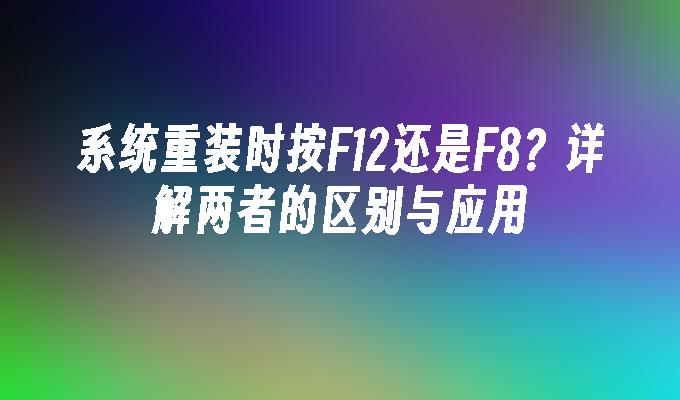 系统重装时按F12还是F8？详解两者的区别与应用